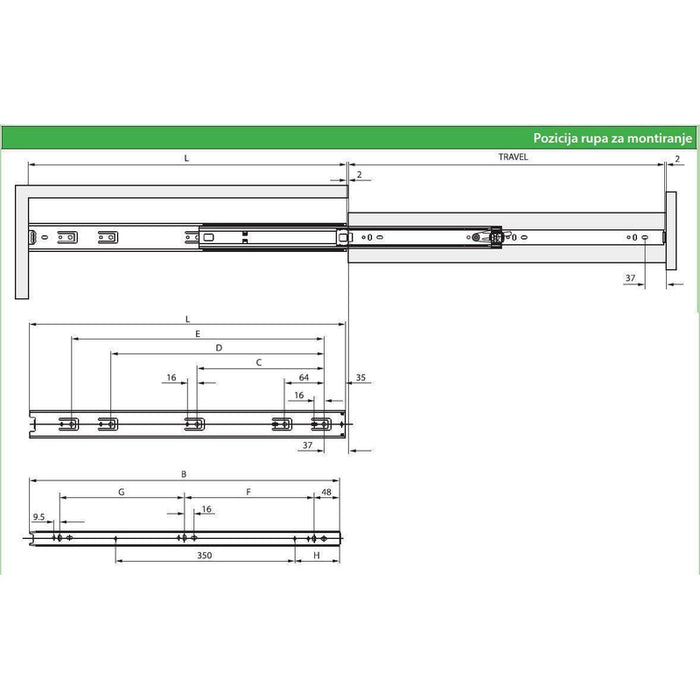 Pozicija rupa za montiranje

L
TRAVEL
2
2
37

L
E
D
C
16
64
35
16
37

B
G
F
48
9.5
16
350
H